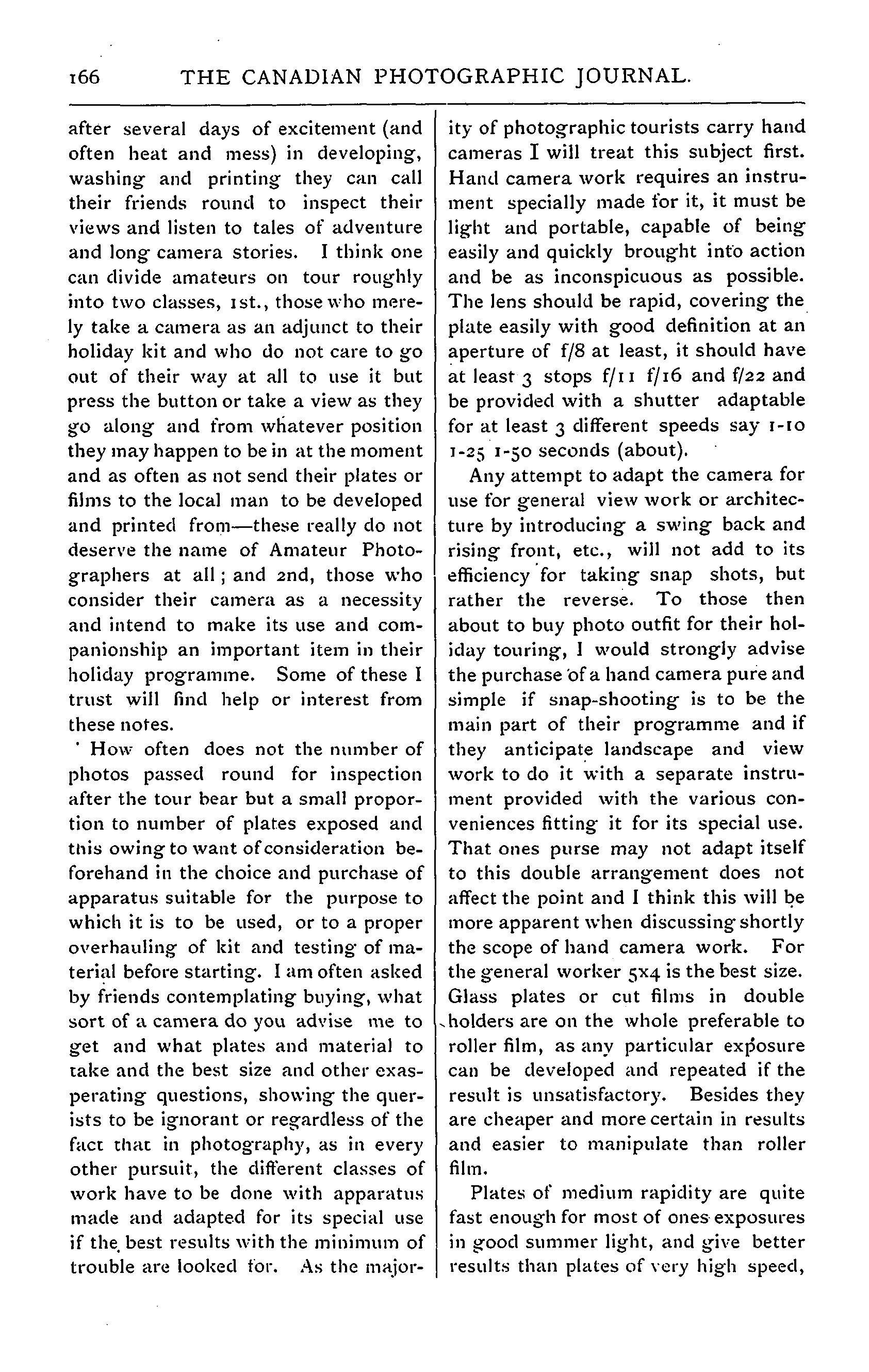 166 THE CANADIAN PHOTOGRAPHIC JOURNAL.

after several days of excitement (and often heat and mess) in developing, washing and printing they can call their friends round to inspect their views and listen to tales of adventure and long camera stories. I think one can divide amateurs on tour roughly into two classes, 1st., those who merely take a camera as an adjunct to their holiday kit and who do not care to go out of their way at all to use it but press the button or take a view as they go along and from whatever position they may happen to be in at the moment and as often as not send their plates or films to the local man to be developed and printed from—these really do not deserve the name of Amateur Photographers at all; and 2nd, those who consider their camera as a necessity and intend to make its use and companionship an important item in their holiday programme. Some of these I trust will find help or interest from these notes.

How often does not the number of photos passed round for inspection after the tour bear but a small proportion to number of plates exposed and this owing to want of consideration beforehand in the choice and purchase of apparatus suitable for the purpose to which it is to be used, or to a proper overhauling of kit and testing of material before starting. I am often asked by friends contemplating buying, what sort of a camera do you advise me to get and what plates and material to take and the best size and other exasperating questions, showing the querists to be ignorant or regardless of the fact that in photography, as in every other pursuit, the different classes of work have to be done with apparatus made and adapted for its special use if the best results with the minimum of trouble are looked for. As the majority of photographic tourists carry hand cameras I will treat this subject first. Hand camera work requires an instrument specially made for it, it must be light and portable, capable of being easily and quickly brought into action and be as inconspicuous as possible. The lens should be rapid, covering the plate easily with good definition at an aperture of f/8 at least, it should have at least 3 stops f/11 f/16 and f/22 and be provided with a shutter adaptable for at least 3 different speeds say 1-10 1-25 1-50 seconds (about).

Any attempt to adapt the camera for use for general view work or architecture by introducing a swing back and rising front, etc., will not add to its efficiency for taking snap shots, but rather the reverse. To those then about to buy photo outfit for their holiday touring, I would strongly advise the purchase of a hand camera pure and simple if snap-shooting is to be the main part of their programme and if they anticipate landscape and view work to do it with a separate instrument provided with the various conveniences fitting it for its special use. That ones purse may not adapt itself to this double arrangement does not affect the point and I think this will be more apparent when discussing shortly the scope of hand camera work. For the general worker 5x4 is the best size. Glass plates or cut films in double holders are on the whole preferable to roller film, as any particular exposure can be developed and repeated if the result is unsatisfactory. Besides they are cheaper and more certain in results and easier to manipulate than roller film.

Plates of medium rapidity are quite fast enough for most of ones exposures in good summer light, and give better results than plates of very high speed,